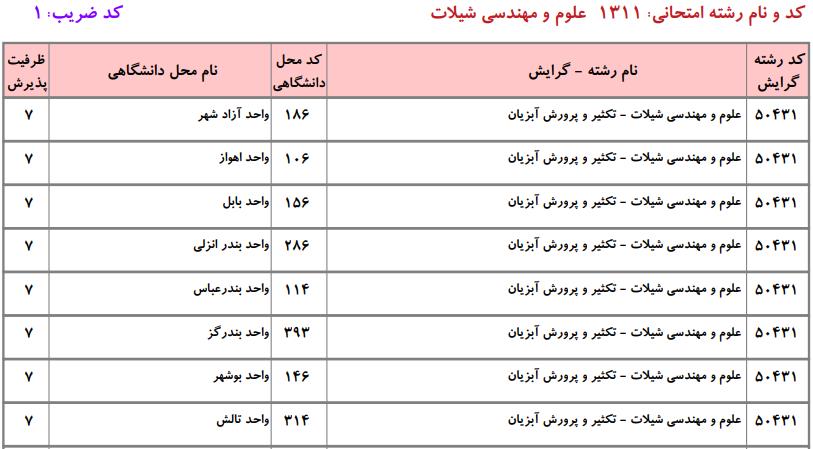 کد و نام رشته امتحانی: ۱۳۱۱ علوم و مهندسی شیلات

کد ضریب: ۱

| کد رشته گرایش | نام رشته - گرایش | کد محل دانشگاهی | نام محل دانشگاهی | ظرفیت پذیرش |
|---|---|---|---|---|
| ۵۰۴۳۱ | علوم و مهندسی شیلات - تکثیر و پرورش آبزیان | ۱۸۶ | واحد آزاد شهر | ۷ |
| ۵۰۴۳۱ | علوم و مهندسی شیلات - تکثیر و پرورش آبزیان | ۱۰۶ | واحد اهواز | ۷ |
| ۵۰۴۳۱ | علوم و مهندسی شیلات - تکثیر و پرورش آبزیان | ۱۵۶ | واحد بابل | ۷ |
| ۵۰۴۳۱ | علوم و مهندسی شیلات - تکثیر و پرورش آبزیان | ۲۸۶ | واحد بندر انزلی | ۷ |
| ۵۰۴۳۱ | علوم و مهندسی شیلات - تکثیر و پرورش آبزیان | ۱۱۴ | واحد بندرعباس | ۷ |
| ۵۰۴۳۱ | علوم و مهندسی شیلات - تکثیر و پرورش آبزیان | ۳۹۳ | واحد بندرگز | ۷ |
| ۵۰۴۳۱ | علوم و مهندسی شیلات - تکثیر و پرورش آبزیان | ۱۴۶ | واحد بوشهر | ۷ |
| ۵۰۴۳۱ | علوم و مهندسی شیلات - تکثیر و پرورش آبزیان | ۳۱۴ | واحد تالش | ۷ |